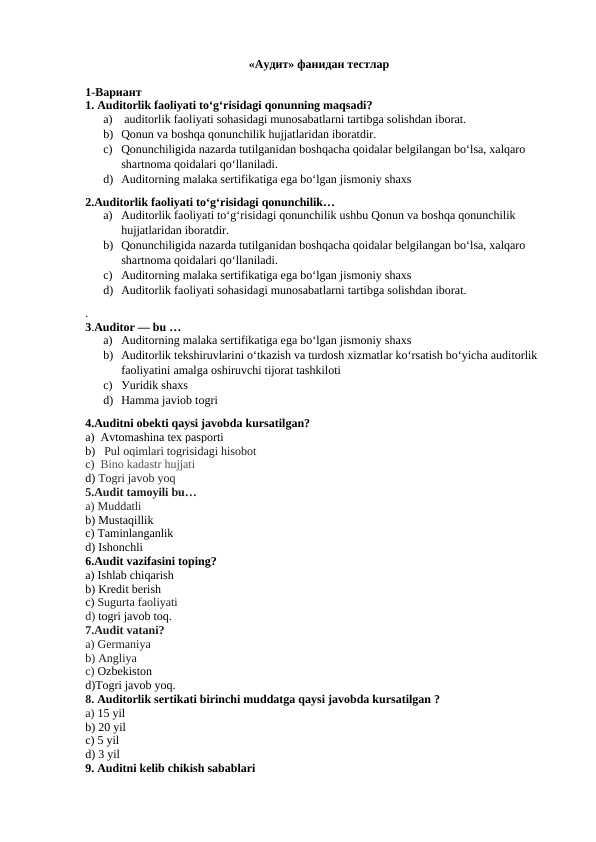 «Аудит» фанидан тестлар

1-Вариант
1. Auditorlik faoliyati to‘g‘risidagi qonunning maqsadi?
a) auditorlik faoliyati sohasidagi munosabatlarni tartibga solishdan iborat.
b) Qonun va boshqa qonunchilik hujjatlaridan iboratdir.
c) Qonunchiligida nazarda tutilganidan boshqacha qoidalar belgilangan bo‘lsa, xalqaro shartnoma qoidalari qo‘llaniladi.
d) Auditorning malaka sertifikatiga ega bo‘lgan jismoniy shaxs

2.Auditorlik faoliyati to‘g‘risidagi qonunchilik…
a) Auditorlik faoliyati to‘g‘risidagi qonunchilik ushbu Qonun va boshqa qonunchilik hujjatlaridan iboratdir.
b) Qonunchiligida nazarda tutilganidan boshqacha qoidalar belgilangan bo‘lsa, xalqaro shartnoma qoidalari qo‘llaniladi.
c) Auditorning malaka sertifikatiga ega bo‘lgan jismoniy shaxs
d) Auditorlik faoliyati sohasidagi munosabatlarni tartibga solishdan iborat.

.
3.Auditor — bu …
a) Auditorning malaka sertifikatiga ega bo‘lgan jismoniy shaxs
b) Auditorlik tekshiruvlarini o‘tkazish va turdosh xizmatlar ko‘rsatish bo‘yicha auditorlik faoliyatini amalga oshiruvchi tijorat tashkiloti
c) Yuridik shaxs
d) Hamma javiob togri

4.Auditni obekti qaysi javobda kursatilgan?
a) Avtomashina tex pasporti
b) Pul oqimlari togrisidagi hisobot
c) Bino kadastr hujjati
d) Togri javob yoq
5.Audit tamoyili bu…
a) Muddatli
b) Mustaqillik
c) Taminlanganlik
d) Ishonchli
6.Audit vazifasini toping?
a) Ishlab chiqarish
b) Kredit berish
c) Sugurta faoliyati
d) togri javob toq.
7.Audit vatani?
a) Germaniya
b) Angliya
c) Ozbekiston
d)Togri javob yoq.
8. Auditorlik sertikati birinchi muddatga qaysi javobda kursatilgan ?
a) 15 yil
b) 20 yil
c) 5 yil
d) 3 yil
9. Auditni kelib chikish sabablari